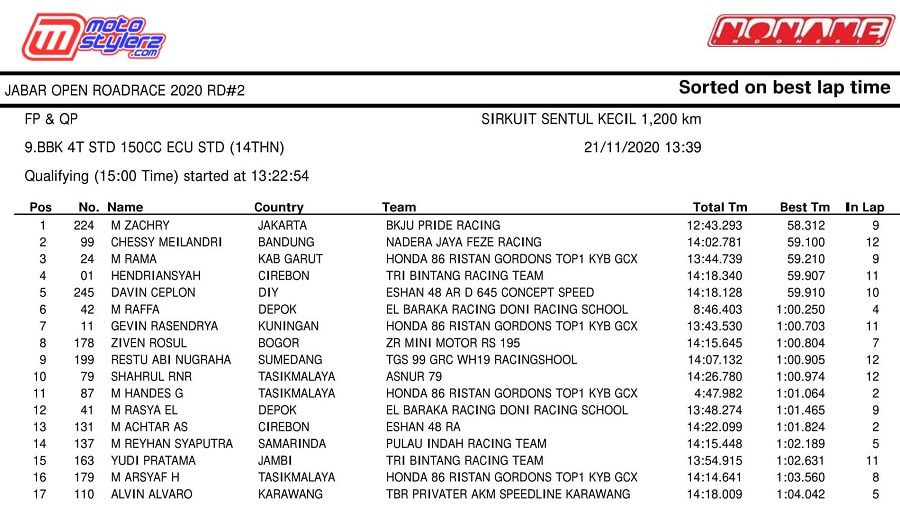 motostylerz.com

NONAME INDONESIA

JABAR OPEN ROADRACE 2020 RD#2

Sorted on best lap time

FP & QP

SIRKUIT SENTUL KECIL 1,200 km

9.BBK 4T STD 150CC ECU STD (14THN)

21/11/2020 13:39

Qualifying (15:00 Time) started at 13:22:54

| Pos | No. | Name | Country | Team | Total Tm | Best Tm | In Lap |
|---|---|---|---|---|---|---|---|
| 1 | 224 | M ZACHRY | JAKARTA | BKJU PRIDE RACING | 12:43.293 | 58.312 | 9 |
| 2 | 99 | CHESSY MEILANDRI | BANDUNG | NADERA JAYA FEZE RACING | 14:02.781 | 59.100 | 12 |
| 3 | 24 | M RAMA | KAB GARUT | HONDA 86 RISTAN GORDONS TOP1 KYB GCX | 13:44.739 | 59.210 | 9 |
| 4 | 01 | HENDRIANSYAH | CIREBON | TRI BINTANG RACING TEAM | 14:18.340 | 59.907 | 11 |
| 5 | 245 | DAVIN CEPLON | DIY | ESHAN 48 AR D 645 CONCEPT SPEED | 14:18.128 | 59.910 | 10 |
| 6 | 42 | M RAFFA | DEPOK | EL BARAKA RACING DONI RACING SCHOOL | 8:46.403 | 1:00.250 | 4 |
| 7 | 11 | GEVIN RASENDRYA | KUNINGAN | HONDA 86 RISTAN GORDONS TOP1 KYB GCX | 13:43.530 | 1:00.703 | 11 |
| 8 | 178 | ZIVEN ROSUL | BOGOR | ZR MINI MOTOR RS 195 | 14:15.645 | 1:00.804 | 7 |
| 9 | 199 | RESTU ABI NUGRAHA | SUMEDANG | TGS 99 GRC WH19 RACINGSHOOL | 14:07.132 | 1:00.905 | 12 |
| 10 | 79 | SHAHRUL RNR | TASIKMALAYA | ASNUR 79 | 14:26.780 | 1:00.974 | 12 |
| 11 | 87 | M HANDES G | TASIKMALAYA | HONDA 86 RISTAN GORDONS TOP1 KYB GCX | 4:47.982 | 1:01.064 | 2 |
| 12 | 41 | M RASYA EL | DEPOK | EL BARAKA RACING DONI RACING SCHOOL | 13:48.274 | 1:01.465 | 9 |
| 13 | 131 | M ACHTAR AS | CIREBON | ESHAN 48 RA | 14:22.099 | 1:01.824 | 2 |
| 14 | 137 | M REYHAN SYAPUTRA | SAMARINDA | PULAU INDAH RACING TEAM | 14:15.448 | 1:02.189 | 5 |
| 15 | 163 | YUDI PRATAMA | JAMBI | TRI BINTANG RACING TEAM | 13:54.915 | 1:02.631 | 11 |
| 16 | 179 | M ARSYAF H | TASIKMALAYA | HONDA 86 RISTAN GORDONS TOP1 KYB GCX | 14:14.641 | 1:03.560 | 8 |
| 17 | 110 | ALVIN ALVARO | KARAWANG | TBR PRIVATER AKM SPEEDLINE KARAWANG | 14:18.009 | 1:04.042 | 5 |